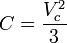 $C = \frac{V_c^2}{3}$